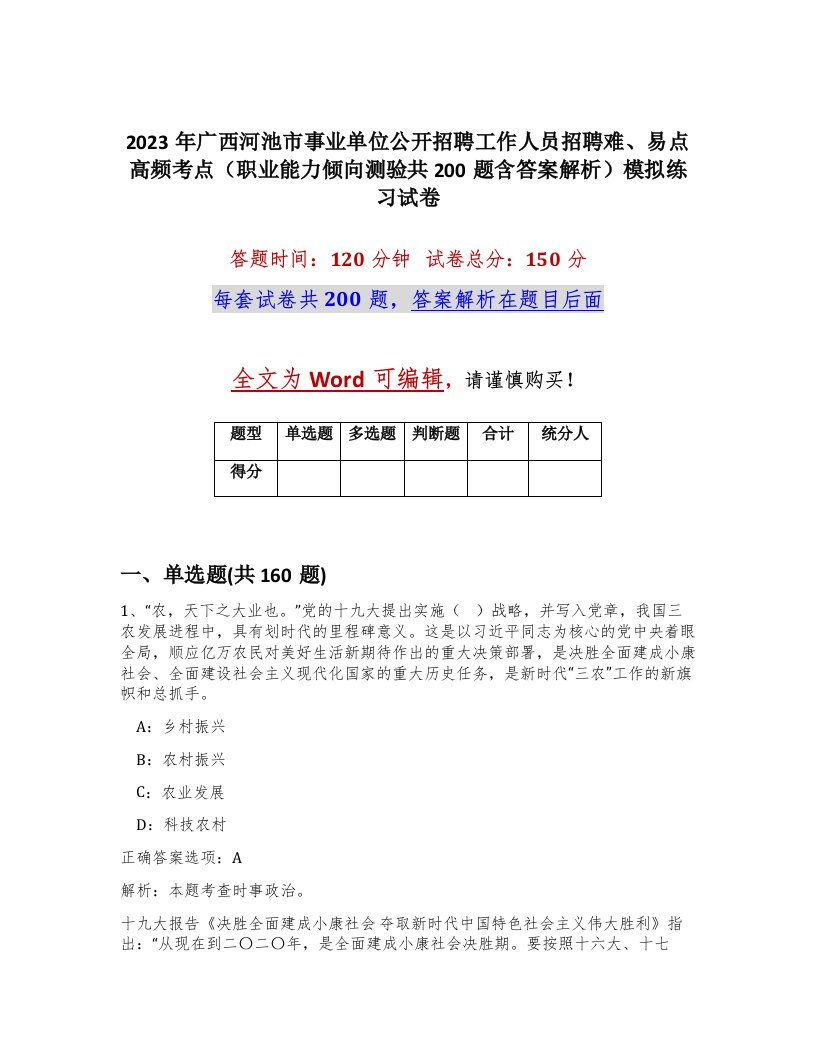 2023 年广西河池市事业单位公开招聘工作人员招聘难、易点高频考点（职业能力倾向测验共 200 题含答案解析）模拟练习试卷

答题时间：120 分钟 试卷总分：150 分

每套试卷共 200 题，答案解析在题目后面

全文为 Word 可编辑，请谨慎购买！

| 题型 | 单选题 | 多选题 | 判断题 | 合计 | 统分人 |
|---|---|---|---|---|---|
| 得分 | | | | | |

一、单选题(共 160 题)

1、“农，天下之大业也。”党的十九大提出实施（ ）战略，并写入党章，我国三农发展进程中，具有划时代的里程碑意义。这是以习近平同志为核心的党中央着眼全局，顺应亿万农民对美好生活新期待作出的重大决策部署，是决胜全面建成小康社会、全面建设社会主义现代化国家的重大历史任务，是新时代“三农”工作的新旗帜和总抓手。

A：乡村振兴

B：农村振兴

C：农业发展

D：科技农村

正确答案选项：A

解析：本题考查时事政治。

十九大报告《决胜全面建成小康社会 夺取新时代中国特色社会主义伟大胜利》指出：“从现在到二〇二〇年，是全面建成小康社会决胜期。要按照十六大、十七